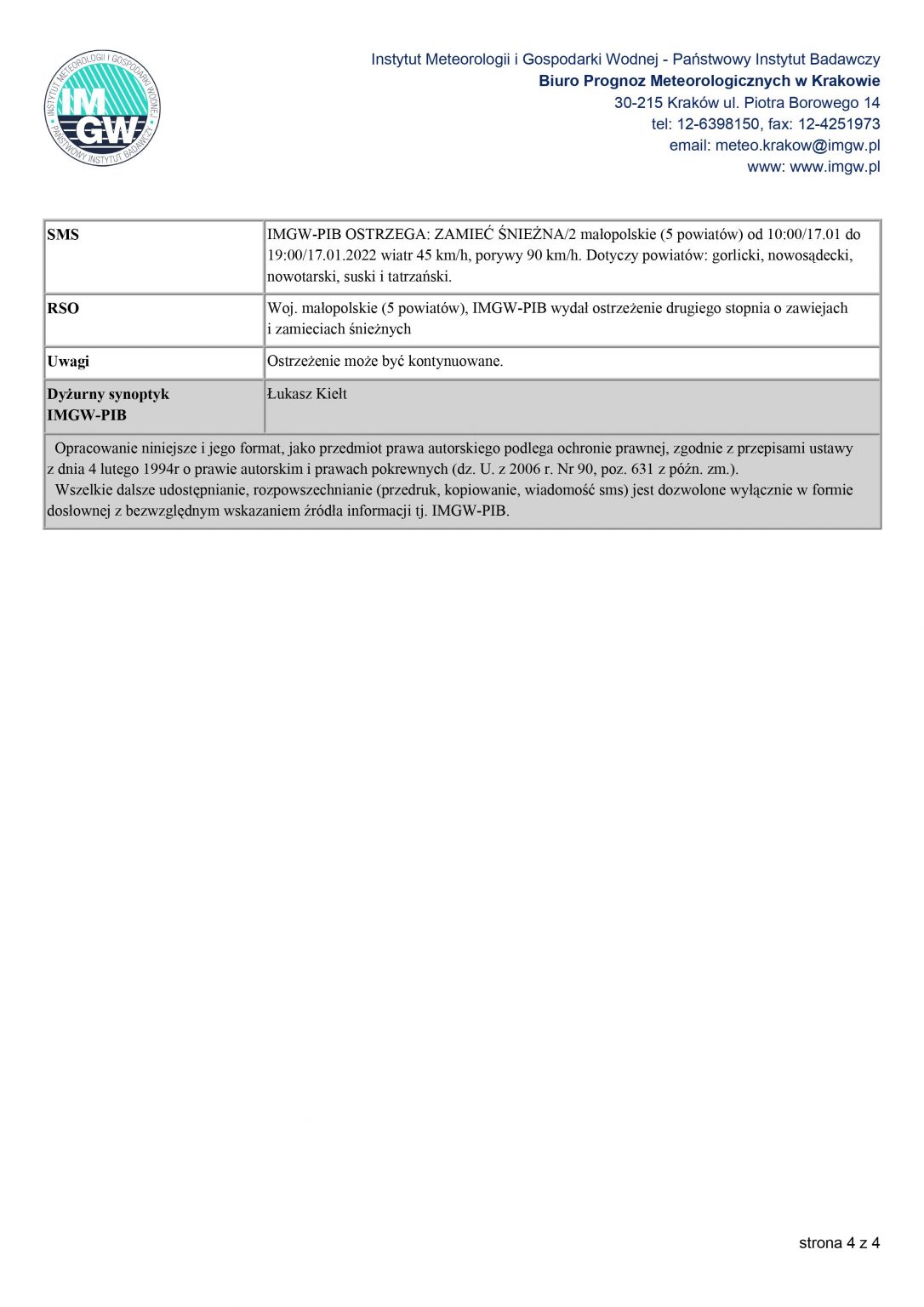 INSTYTUT METEOROLOGII I GOSPODARKI WODNEJ
IMGW
PAŃSTWOWY INSTYTUT BADAWCZY

Instytut Meteorologii i Gospodarki Wodnej - Państwowy Instytut Badawczy
Biuro Prognoz Meteorologicznych w Krakowie
30-215 Kraków ul. Piotra Borowego 14
tel: 12-6398150, fax: 12-4251973
email: meteo.krakow@imgw.pl
www: www.imgw.pl

| SMS | IMGW-PIB OSTRZEGA: ZAMIEĆ ŚNIEŻNA/2 małopolskie (5 powiatów) od 10:00/17.01 do 19:00/17.01.2022 wiatr 45 km/h, porywy 90 km/h. Dotyczy powiatów: gorlicki, nowosądecki, nowotarski, suski i tatrzański. |
|---|---|
| RSO | Woj. małopolskie (5 powiatów), IMGW-PIB wydał ostrzeżenie drugiego stopnia o zawiejach i zamieciach śnieżnych |
| Uwagi | Ostrzeżenie może być kontynuowane. |
| Dyżurny synoptyk IMGW-PIB | Łukasz Kiełt |

Opracowanie niniejsze i jego format, jako przedmiot prawa autorskiego podlega ochronie prawnej, zgodnie z przepisami ustawy z dnia 4 lutego 1994r o prawie autorskim i prawach pokrewnych (dz. U. z 2006 r. Nr 90, poz. 631 z późn. zm.).
Wszelkie dalsze udostępnianie, rozpowszechnianie (przedruk, kopiowanie, wiadomość sms) jest dozwolone wyłącznie w formie doslownej z bezwzględnym wskazaniem źródła informacji tj. IMGW-PIB.

strona 4 z 4